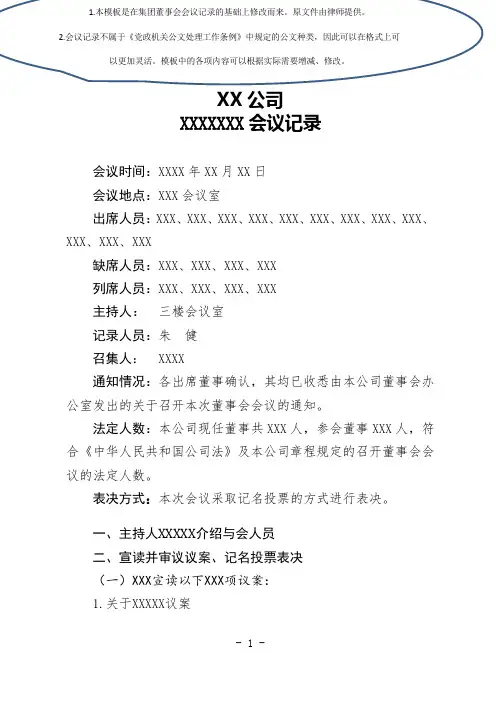 1.本模板是在集团董事会会议记录的基础上修改而来，原文件由律师提供。

2.会议记录不属于《党政机关公文处理工作条例》中规定的公文种类，因此可以在格式上可以更加灵活，模板中的各项内容可以根据实际需要增减、修改。

XX 公司
XXXXXXX 会议记录

会议时间：XXXX 年 XX 月 XX 日

会议地点：XXX 会议室

出席人员：XXX、XXX、XXX、XXX、XXX、XXX、XXX、XXX、XXX、XXX、XXX、XXX

缺席人员：XXX、XXX、XXX、XXX

列席人员：XXX、XXX、XXX、XXX

主持人：　三楼会议室

记录人员：朱　健

召集人：　XXXX

通知情况：各出席董事确认，其均已收悉由本公司董事会办公室发出的关于召开本次董事会会议的通知。

法定人数：本公司现任董事共 XXX 人，参会董事 XXX 人，符合《中华人民共和国公司法》及本公司章程规定的召开董事会会议的法定人数。

表决方式：本次会议采取记名投票的方式进行表决。

一、主持人XXXXX介绍与会人员

二、宣读并审议议案、记名投票表决

（一）XXX宣读以下XXX项议案：

1.关于XXXXX议案

- 1 -